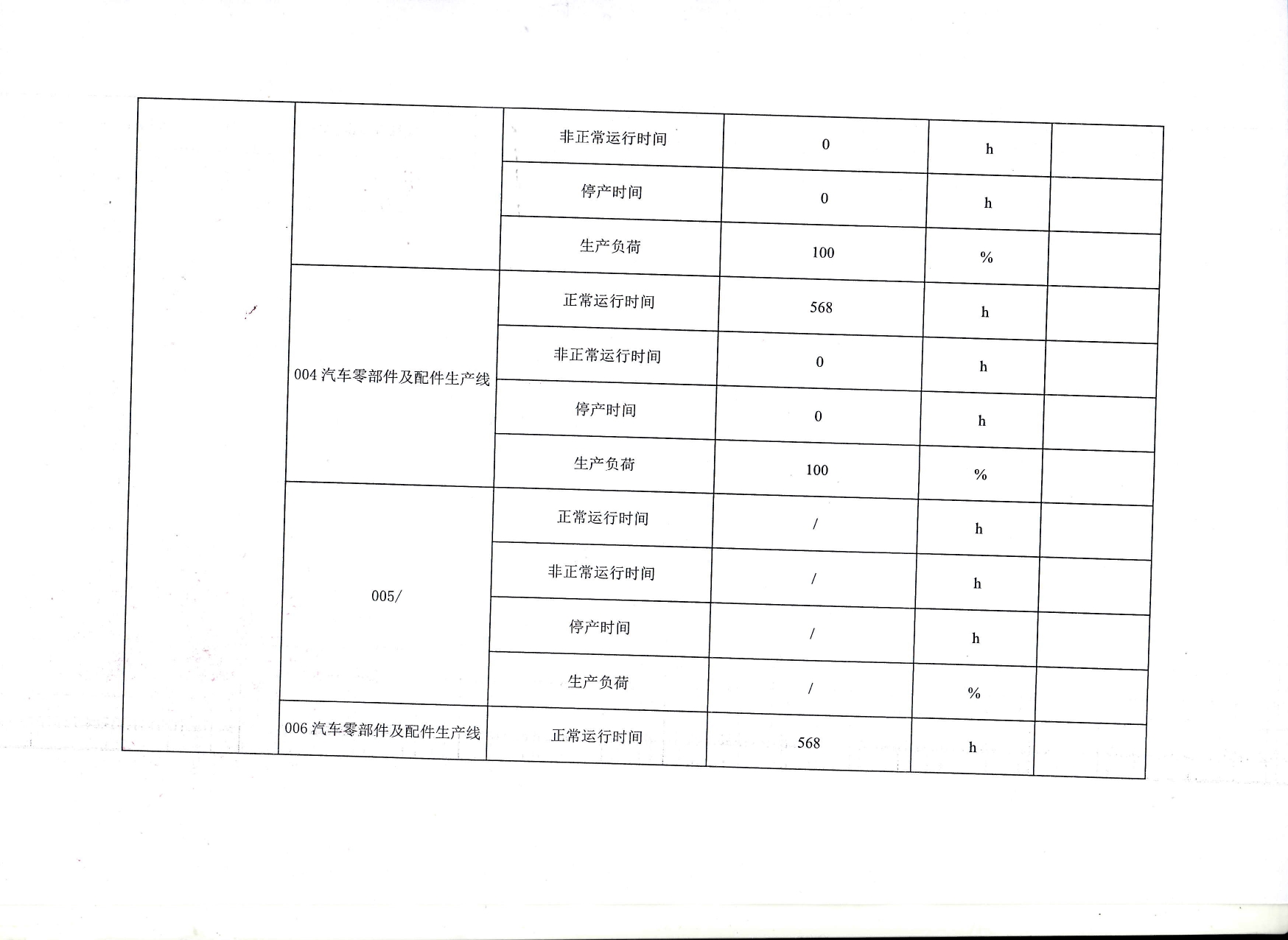 |  |  | 非正常运行时间 | 0 | h |  |
|---|---|---|---|---|---|
|  |  | 停产时间 | 0 | h |  |
|  |  | 生产负荷 | 100 | % |  |
|  | 004汽车零部件及配件生产线 | 正常运行时间 | 568 | h |  |
|  |  | 非正常运行时间 | 0 | h |  |
|  |  | 停产时间 | 0 | h |  |
|  |  | 生产负荷 | 100 | % |  |
|  | 005/ | 正常运行时间 | / | h |  |
|  |  | 非正常运行时间 | / | h |  |
|  |  | 停产时间 | / | h |  |
|  |  | 生产负荷 | / | % |  |
|  | 006汽车零部件及配件生产线 | 正常运行时间 | 568 | h |  |